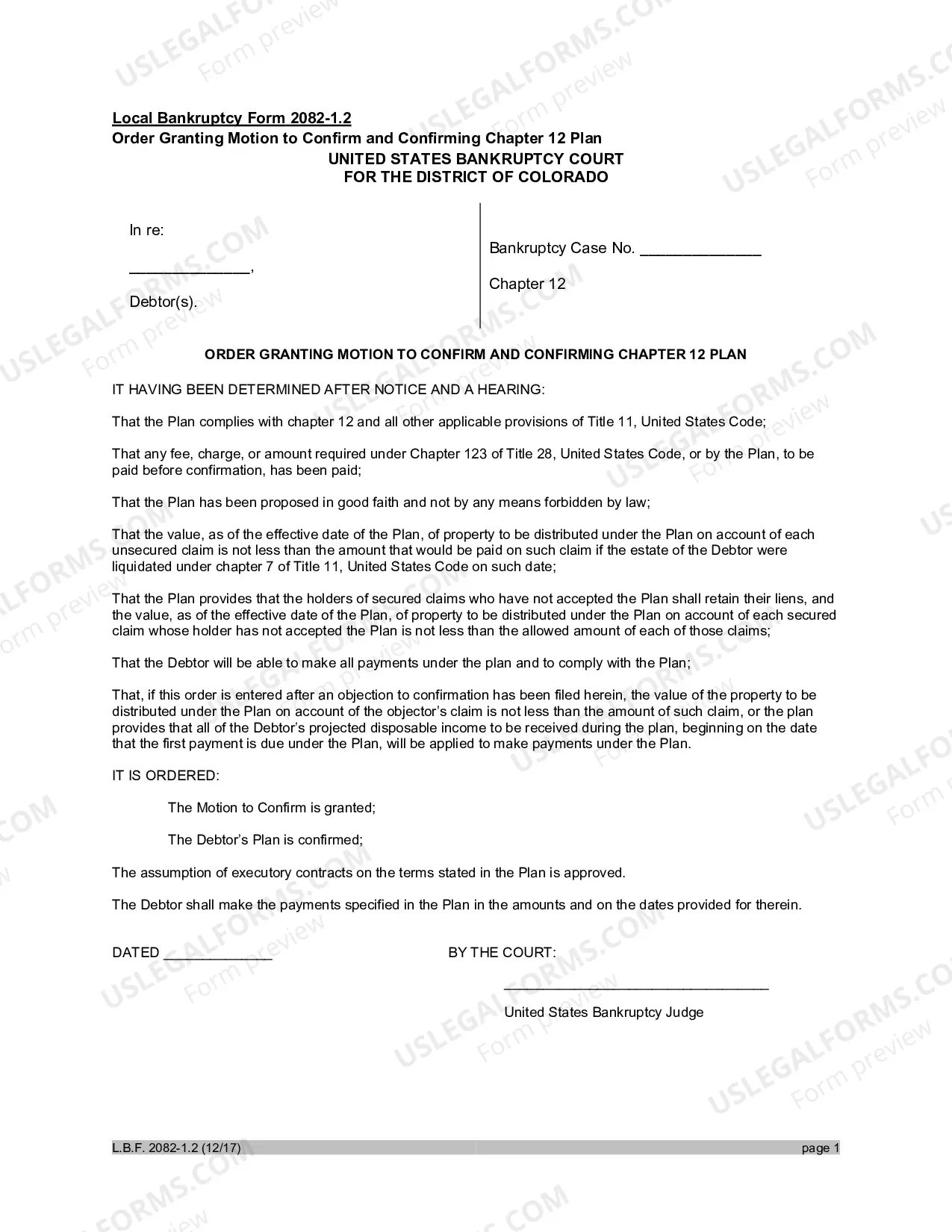 Local Bankruptcy Form 2082-1.2
Order Granting Motion to Confirm and Confirming Chapter 12 Plan
UNITED STATES BANKRUPTCY COURT
FOR THE DISTRICT OF COLORADO

In re:

____,

Debtor(s).

Bankruptcy Case No. ____

Chapter 12

ORDER GRANTING MOTION TO CONFIRM AND CONFIRMING CHAPTER 12 PLAN

IT HAVING BEEN DETERMINED AFTER NOTICE AND A HEARING:

That the Plan complies with chapter 12 and all other applicable provisions of Title 11, United States Code;

That any fee, charge, or amount required under Chapter 123 of Title 28, United States Code, or by the Plan, to be paid before confirmation, has been paid;

That the Plan has been proposed in good faith and not by any means forbidden by law;

That the value, as of the effective date of the Plan, of property to be distributed under the Plan on account of each unsecured claim is not less than the amount that would be paid on such claim if the estate of the Debtor were liquidated under chapter 7 of Title 11, United States Code on such date;

That the Plan provides that the holders of secured claims who have not accepted the Plan shall retain their liens, and the value, as of the effective date of the Plan, of property to be distributed under the Plan on account of each secured claim whose holder has not accepted the Plan is not less than the allowed amount of each of those claims;

That the Debtor will be able to make all payments under the plan and to comply with the Plan;

That, if this order is entered after an objection to confirmation has been filed herein, the value of the property to be distributed under the Plan on account of the objector's claim is not less than the amount of such claim, or the plan provides that all of the Debtor's projected disposable income to be received during the plan, beginning on the date that the first payment is due under the Plan, will be applied to make payments under the Plan.

IT IS ORDERED:

The Motion to Confirm is granted;

The Debtor's Plan is confirmed;

The assumption of executory contracts on the terms stated in the Plan is approved.

The Debtor shall make the payments specified in the Plan in the amounts and on the dates provided for therein.

DATED ____

BY THE COURT:

____
United States Bankruptcy Judge

L.B.F. 2082-1.2 (12/17)

page 1

USLEGALFORMS.COM Form preview